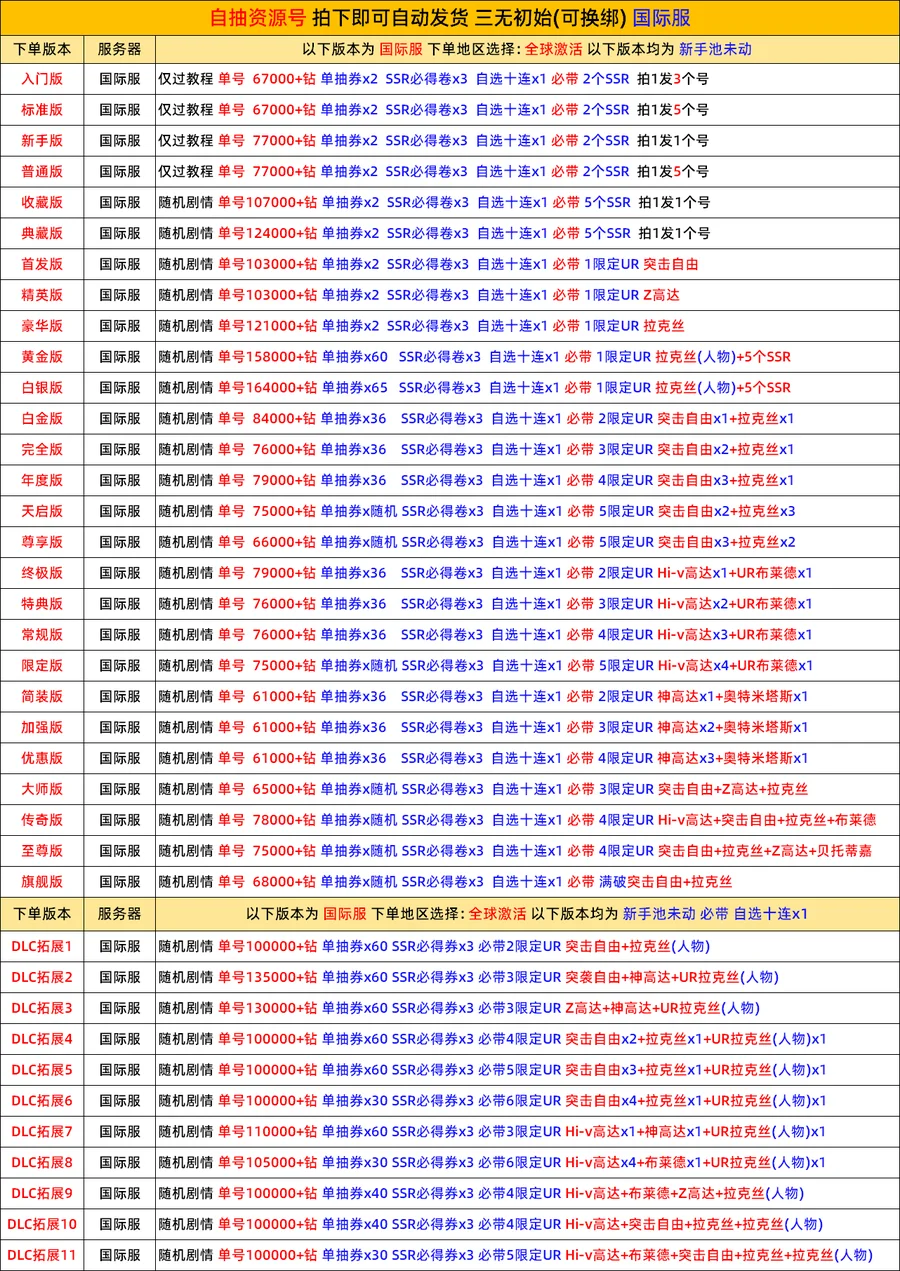 自抽资源号 拍下即可自动发货 三无初始(可换绑) 国际服

| 下单版本 | 服务器 | 以下版本为 国际服 下单地区选择：全球激活 以下版本均为 新手池未动 |
|---|---|---|
| 入门版 | 国际服 | 仅过教程 单号 67000+钻 单抽券x2 SSR必得卷x3 自选十连x1 必带 2个SSR 拍1发3个号 |
| 标准版 | 国际服 | 仅过教程 单号 67000+钻 单抽券x2 SSR必得卷x3 自选十连x1 必带 2个SSR 拍1发5个号 |
| 新手版 | 国际服 | 仅过教程 单号 77000+钻 单抽券x2 SSR必得卷x3 自选十连x1 必带 2个SSR 拍1发1个号 |
| 普通版 | 国际服 | 仅过教程 单号 77000+钻 单抽券x2 SSR必得卷x3 自选十连x1 必带 2个SSR 拍1发5个号 |
| 收藏版 | 国际服 | 随机剧情 单号107000+钻 单抽券x2 SSR必得卷x3 自选十连x1 必带 5个SSR 拍1发1个号 |
| 典藏版 | 国际服 | 随机剧情 单号124000+钻 单抽券x2 SSR必得卷x3 自选十连x1 必带 5个SSR 拍1发1个号 |
| 首发版 | 国际服 | 随机剧情 单号103000+钻 单抽券x2 SSR必得卷x3 自选十连x1 必带 1限定UR 突击自由 |
| 精英版 | 国际服 | 随机剧情 单号103000+钻 单抽券x2 SSR必得卷x3 自选十连x1 必带 1限定UR Z高达 |
| 豪华版 | 国际服 | 随机剧情 单号121000+钻 单抽券x2 SSR必得卷x3 自选十连x1 必带 1限定UR 拉克丝 |
| 黄金版 | 国际服 | 随机剧情 单号158000+钻 单抽券x60 SSR必得卷x3 自选十连x1 必带 1限定UR 拉克丝(人物)+5个SSR |
| 白银版 | 国际服 | 随机剧情 单号164000+钻 单抽券x65 SSR必得卷x3 自选十连x1 必带 1限定UR 拉克丝(人物)+5个SSR |
| 白金版 | 国际服 | 随机剧情 单号 84000+钻 单抽券x36 SSR必得卷x3 自选十连x1 必带 2限定UR 突击自由x1+拉克丝x1 |
| 完全版 | 国际服 | 随机剧情 单号 76000+钻 单抽券x36 SSR必得卷x3 自选十连x1 必带 3限定UR 突击自由x2+拉克丝x1 |
| 年度版 | 国际服 | 随机剧情 单号 79000+钻 单抽券x36 SSR必得卷x3 自选十连x1 必带 4限定UR 突击自由x3+拉克丝x1 |
| 天启版 | 国际服 | 随机剧情 单号 75000+钻 单抽券x随机 SSR必得卷x3 自选十连x1 必带 5限定UR 突击自由x2+拉克丝x3 |
| 尊享版 | 国际服 | 随机剧情 单号 66000+钻 单抽券x随机 SSR必得卷x3 自选十连x1 必带 5限定UR 突击自由x3+拉克丝x2 |
| 终极版 | 国际服 | 随机剧情 单号 79000+钻 单抽券x36 SSR必得卷x3 自选十连x1 必带 2限定UR Hi-v高达x1+UR布莱德x1 |
| 特典版 | 国际服 | 随机剧情 单号 76000+钻 单抽券x36 SSR必得卷x3 自选十连x1 必带 3限定UR Hi-v高达x2+UR布莱德x1 |
| 常规版 | 国际服 | 随机剧情 单号 76000+钻 单抽券x36 SSR必得卷x3 自选十连x1 必带 4限定UR Hi-v高达x3+UR布莱德x1 |
| 限定版 | 国际服 | 随机剧情 单号 75000+钻 单抽券x随机 SSR必得卷x3 自选十连x1 必带 5限定UR Hi-v高达x4+UR布莱德x1 |
| 简装版 | 国际服 | 随机剧情 单号 61000+钻 单抽券x36 SSR必得卷x3 自选十连x1 必带 2限定UR 神高达x1+奥特米塔斯x1 |
| 加强版 | 国际服 | 随机剧情 单号 61000+钻 单抽券x36 SSR必得卷x3 自选十连x1 必带 3限定UR 神高达x2+奥特米塔斯x1 |
| 优惠版 | 国际服 | 随机剧情 单号 61000+钻 单抽券x36 SSR必得卷x3 自选十连x1 必带 4限定UR 神高达x3+奥特米塔斯x1 |
| 大师版 | 国际服 | 随机剧情 单号 65000+钻 单抽券x随机 SSR必得卷x3 自选十连x1 必带 3限定UR 突击自由+Z高达+拉克丝 |
| 传奇版 | 国际服 | 随机剧情 单号 78000+钻 单抽券x随机 SSR必得卷x3 自选十连x1 必带 4限定UR Hi-v高达+突击自由+拉克丝+布莱德 |
| 至尊版 | 国际服 | 随机剧情 单号 75000+钻 单抽券x随机 SSR必得卷x3 自选十连x1 必带 4限定UR 突击自由+拉克丝+Z高达+贝托蒂嘉 |
| 旗舰版 | 国际服 | 随机剧情 单号 68000+钻 单抽券x随机 SSR必得卷x3 自选十连x1 必带 满破突击自由+拉克丝 |
| 下单版本 | 服务器 | 以下版本为 国际服 下单地区选择：全球激活 以下版本均为 新手池未动 必带 自选十连x1 |
| DLC拓展1 | 国际服 | 随机剧情 单号100000+钻 单抽券x60 SSR必得券x3 必带2限定UR 突击自由+拉克丝(人物) |
| DLC拓展2 | 国际服 | 随机剧情 单号135000+钻 单抽券x60 SSR必得券x3 必带3限定UR 突袭自由+神高达+UR拉克丝(人物) |
| DLC拓展3 | 国际服 | 随机剧情 单号130000+钻 单抽券x60 SSR必得券x3 必带3限定UR Z高达+神高达+UR拉克丝(人物) |
| DLC拓展4 | 国际服 | 随机剧情 单号100000+钻 单抽券x60 SSR必得券x3 必带4限定UR 突击自由x2+拉克丝x1+UR拉克丝(人物)x1 |
| DLC拓展5 | 国际服 | 随机剧情 单号100000+钻 单抽券x60 SSR必得券x3 必带5限定UR 突击自由x3+拉克丝x1+UR拉克丝(人物)x1 |
| DLC拓展6 | 国际服 | 随机剧情 单号100000+钻 单抽券x30 SSR必得券x3 必带6限定UR 突击自由x4+拉克丝x1+UR拉克丝(人物)x1 |
| DLC拓展7 | 国际服 | 随机剧情 单号110000+钻 单抽券x60 SSR必得券x3 必带3限定UR Hi-v高达x1+神高达x1+UR拉克丝(人物)x1 |
| DLC拓展8 | 国际服 | 随机剧情 单号105000+钻 单抽券x30 SSR必得券x3 必带6限定UR Hi-v高达x4+布莱德x1+UR拉克丝(人物)x1 |
| DLC拓展9 | 国际服 | 随机剧情 单号100000+钻 单抽券x40 SSR必得券x3 必带4限定UR Hi-v高达+布莱德+Z高达+拉克丝(人物) |
| DLC拓展10 | 国际服 | 随机剧情 单号100000+钻 单抽券x40 SSR必得券x3 必带4限定UR Hi-v高达+突击自由+拉克丝+拉克丝(人物) |
| DLC拓展11 | 国际服 | 随机剧情 单号100000+钻 单抽券x30 SSR必得券x3 必带5限定UR Hi-v高达+布莱德+突击自由+拉克丝+拉克丝(人物) |